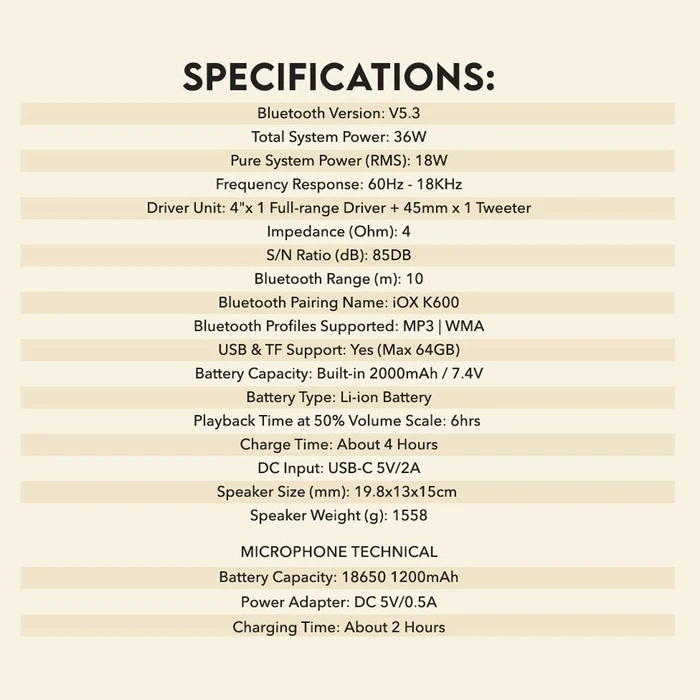 SPECIFICATIONS:

Bluetooth Version: V5.3

Total System Power: 36W

Pure System Power (RMS): 18W

Frequency Response: 60Hz - 18KHz

Driver Unit: 4"x 1 Full-range Driver + 45mm x 1 Tweeter

Impedance (Ohm): 4

S/N Ratio (dB): 85DB

Bluetooth Range (m): 10

Bluetooth Pairing Name: iOX K600

Bluetooth Profiles Supported: MP3 | WMA

USB & TF Support: Yes (Max 64GB)

Battery Capacity: Built-in 2000mAh / 7.4V

Battery Type: Li-ion Battery

Playback Time at 50% Volume Scale: 6hrs

Charge Time: About 4 Hours

DC Input: USB-C 5V/2A

Speaker Size (mm): 19.8x13x15cm

Speaker Weight (g): 1558

MICROPHONE TECHNICAL

Battery Capacity: 18650 1200mAh

Power Adapter: DC 5V/0.5A

Charging Time: About 2 Hours